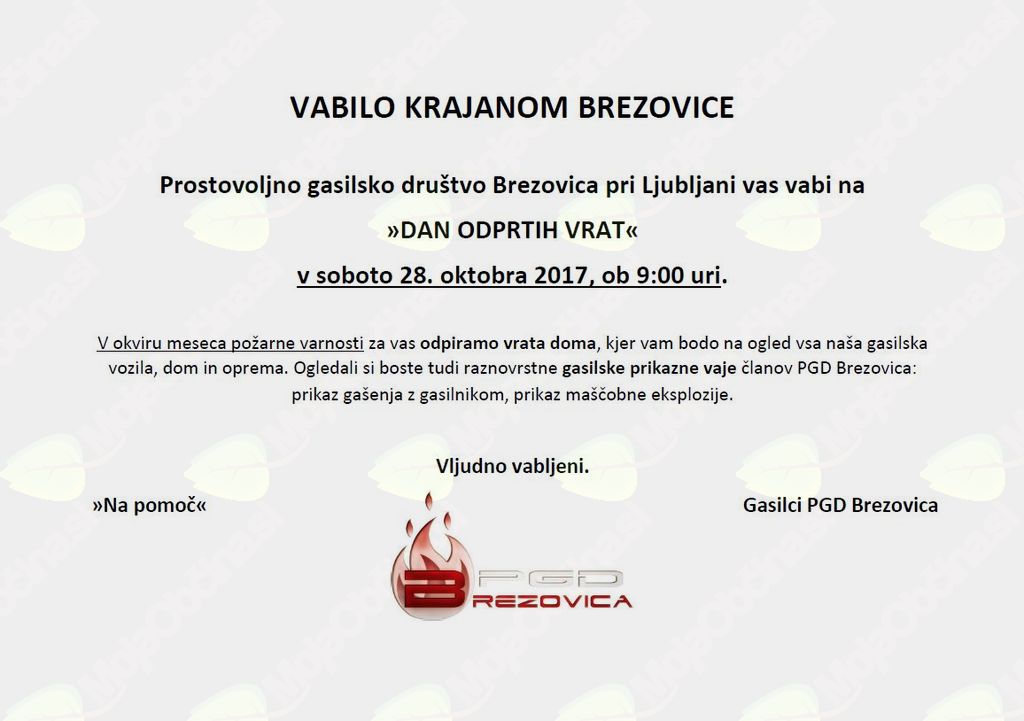 VABILO KRAJANOM BREZOVICE

Prostovoljno gasilsko društvo Brezovica pri Ljubljani vas vabi na

»DAN ODPRTIH VRAT«

v soboto 28. oktobra 2017, ob 9:00 uri.

V okviru meseca požarne varnosti za vas odpiramo vrata doma, kjer vam bodo na ogled vsa naša gasilska vozila, dom in oprema. Ogledali si boste tudi raznovrstne gasilske prikazne vaje članov PGD Brezovica: prikaz gašenja z gasilnikom, prikaz maščobne eksplozije.

Vljudno vabljeni.

»Na pomoč«

Gasilci PGD Brezovica

PGD
BREZOVICA

MojaObčina.si